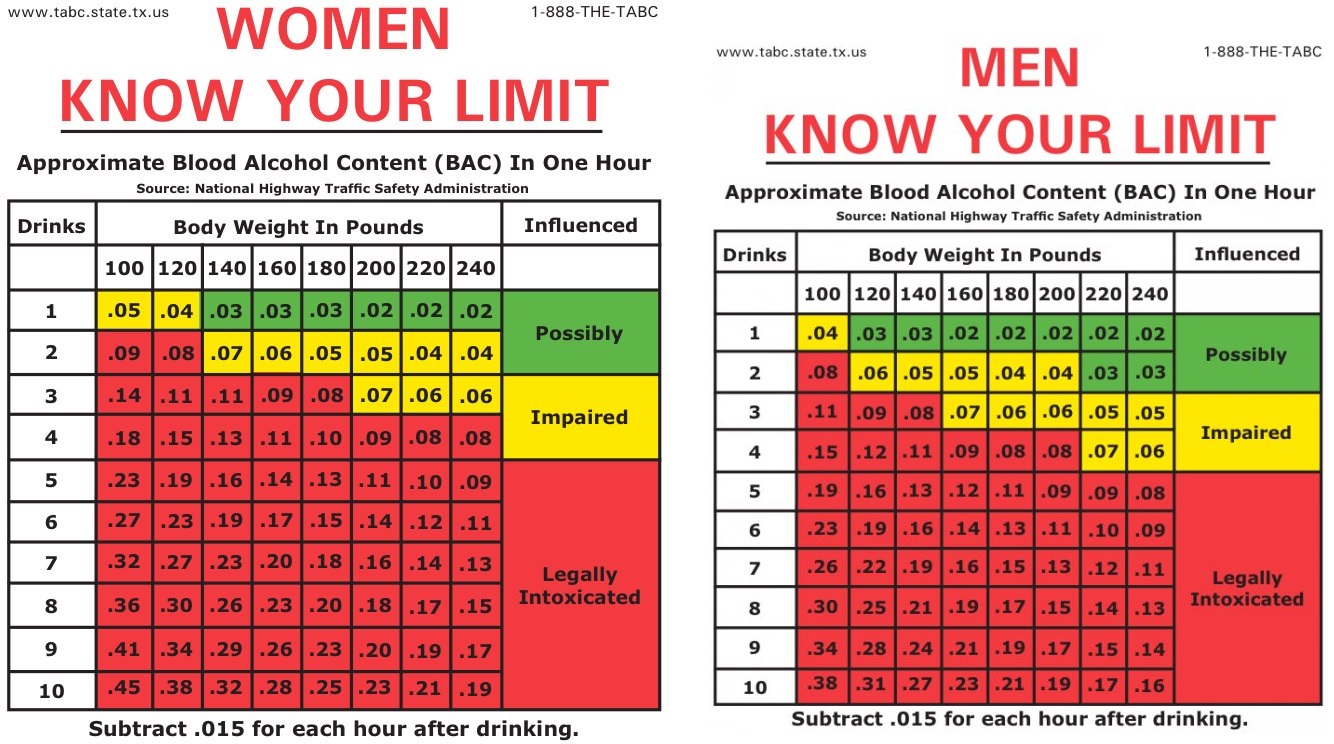 www.tabc.state.tx.us 1-888-THE-TABC

WOMEN
KNOW YOUR LIMIT

Approximate Blood Alcohol Content (BAC) In One Hour
Source: National Highway Traffic Safety Administration

| Drinks | Body Weight In Pounds | | | | | | | | Influenced |
|---|---|---|---|---|---|---|---|---|---|
| | 100 | 120 | 140 | 160 | 180 | 200 | 220 | 240 | |
| 1 | .05 | .04 | .03 | .03 | .03 | .02 | .02 | .02 | Possibly |
| 2 | .09 | .08 | .07 | .06 | .05 | .05 | .04 | .04 | |
| 3 | .14 | .11 | .11 | .09 | .08 | .07 | .06 | .06 | Impaired |
| 4 | .18 | .15 | .13 | .11 | .10 | .09 | .08 | .08 | |
| 5 | .23 | .19 | .16 | .14 | .13 | .11 | .10 | .09 | Legally Intoxicated |
| 6 | .27 | .23 | .19 | .17 | .15 | .14 | .12 | .11 | |
| 7 | .32 | .27 | .23 | .20 | .18 | .16 | .14 | .13 | |
| 8 | .36 | .30 | .26 | .23 | .20 | .18 | .17 | .15 | |
| 9 | .41 | .34 | .29 | .26 | .23 | .20 | .19 | .17 | |
| 10 | .45 | .38 | .32 | .28 | .25 | .23 | .21 | .19 | |

Subtract .015 for each hour after drinking.

www.tabc.state.tx.us 1-888-THE-TABC

MEN
KNOW YOUR LIMIT

Approximate Blood Alcohol Content (BAC) In One Hour
Source: National Highway Traffic Safety Administration

| Drinks | Body Weight In Pounds | | | | | | | | Influenced |
|---|---|---|---|---|---|---|---|---|---|
| | 100 | 120 | 140 | 160 | 180 | 200 | 220 | 240 | |
| 1 | .04 | .03 | .03 | .02 | .02 | .02 | .02 | .02 | Possibly |
| 2 | .08 | .06 | .05 | .05 | .04 | .04 | .03 | .03 | |
| 3 | .11 | .09 | .08 | .07 | .06 | .06 | .05 | .05 | Impaired |
| 4 | .15 | .12 | .11 | .09 | .08 | .08 | .07 | .06 | |
| 5 | .19 | .16 | .13 | .12 | .11 | .09 | .09 | .08 | Legally Intoxicated |
| 6 | .23 | .19 | .16 | .14 | .13 | .11 | .10 | .09 | |
| 7 | .26 | .22 | .19 | .16 | .15 | .13 | .12 | .11 | |
| 8 | .30 | .25 | .21 | .19 | .17 | .15 | .14 | .13 | |
| 9 | .34 | .28 | .24 | .21 | .19 | .17 | .15 | .14 | |
| 10 | .38 | .31 | .27 | .23 | .21 | .19 | .17 | .16 | |

Subtract .015 for each hour after drinking.